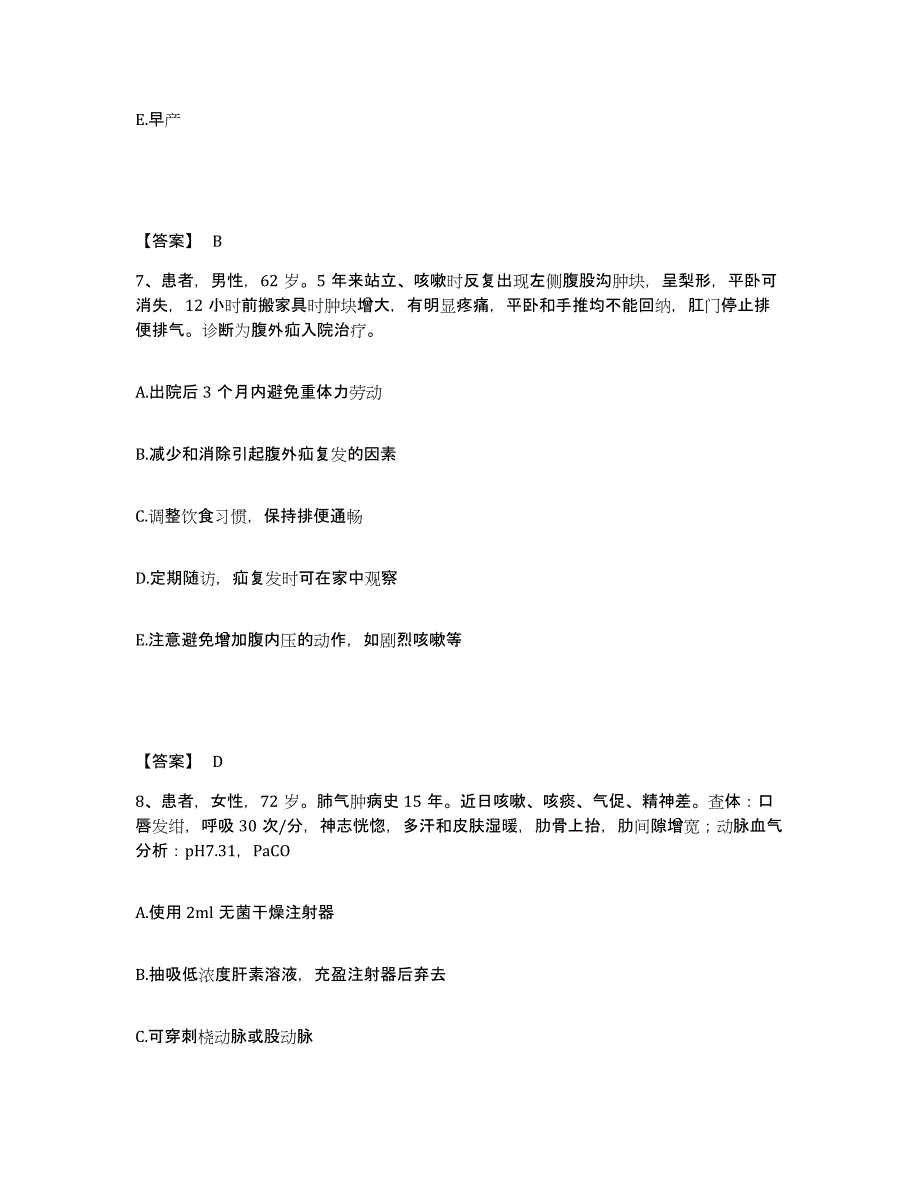 E.早产

【答案】 B

7、患者，男性，62 岁。5 年来站立、咳嗽时反复出现左侧腹股沟肿块，呈梨形，平卧可消失，12 小时前搬家具时肿块增大，有明显疼痛，平卧和手推均不能回纳，肛门停止排便排气。诊断为腹外疝入院治疗。

A.出院后 3 个月内避免重体力劳动

B.减少和消除引起腹外疝复发的因素

C.调整饮食习惯，保持排便通畅

D.定期随访，疝复发时可在家中观察

E.注意避免增加腹内压的动作，如剧烈咳嗽等

【答案】 D

8、患者，女性，72 岁。肺气肿病史 15 年。近日咳嗽、咳痰、气促、精神差。查体：口唇发绀，呼吸 30 次/分，神志恍惚，多汗和皮肤湿暖，肋骨上抬，肋间隙增宽；动脉血气分析：pH7.31，PaCO

A.使用 2ml 无菌干燥注射器

B.抽吸低浓度肝素溶液，充盈注射器后弃去

C.可穿刺桡动脉或股动脉